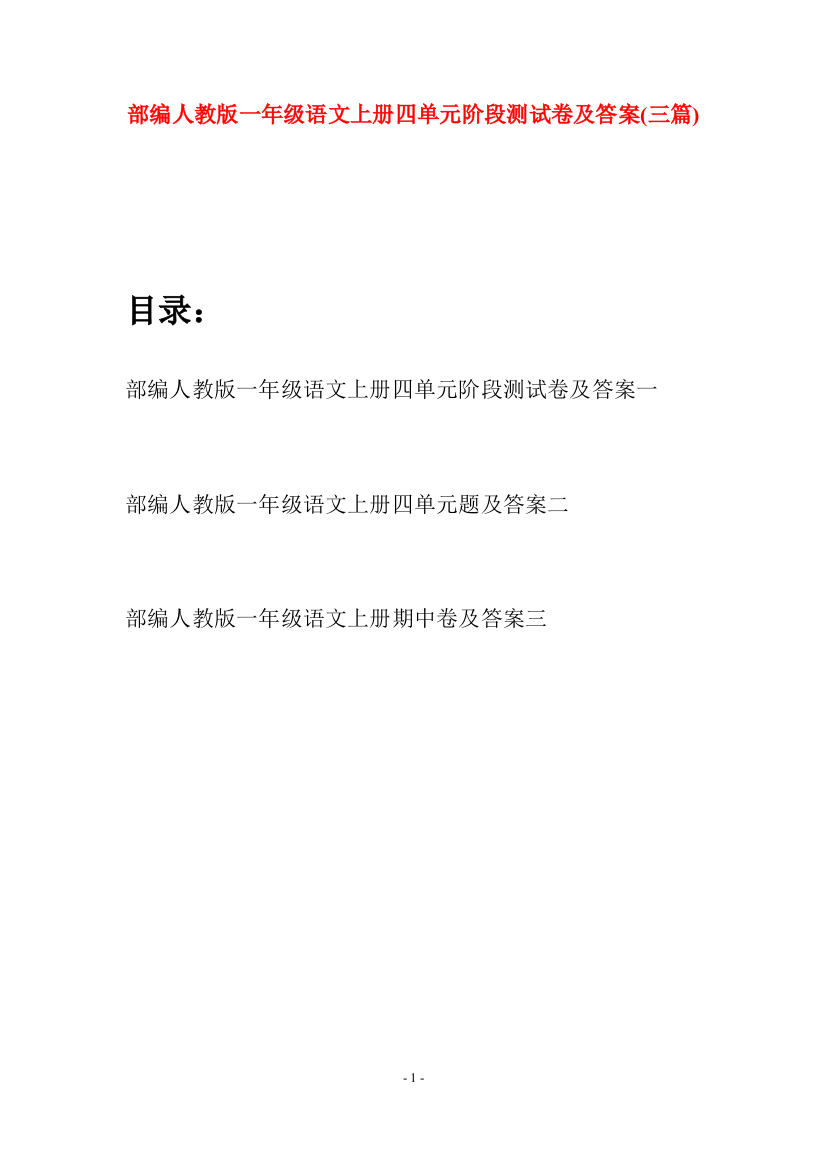 部编人教版一年级语文上册四单元阶段测试卷及答案(三篇)

目录：

部编人教版一年级语文上册四单元阶段测试卷及答案一

部编人教版一年级语文上册四单元题及答案二

部编人教版一年级语文上册期中卷及答案三

- 1 -